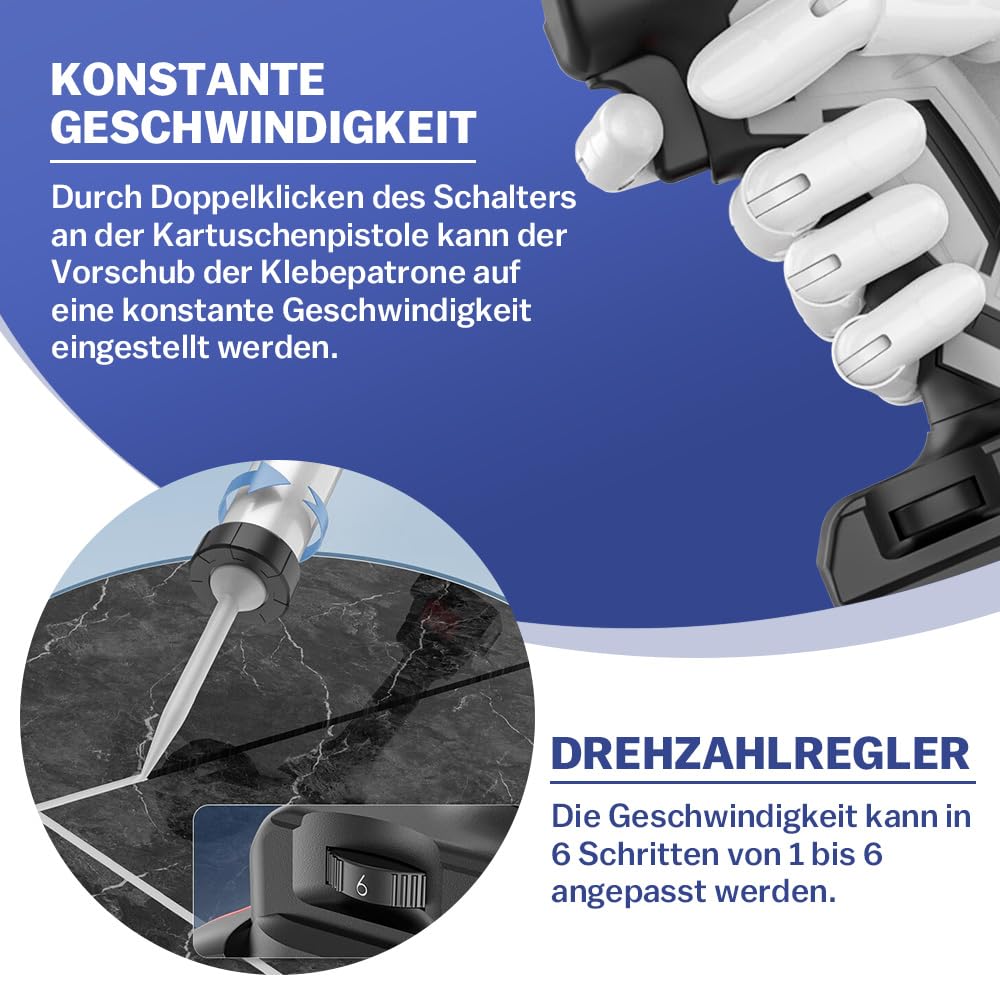 KONSTANTE GESCHWINDIGKEIT

Durch Doppelklicken des Schalters an der Kartuschenpistole kann der Vorschub der Klebepatrone auf eine konstante Geschwindigkeit eingestellt werden.

6

DREHZAHLREGLER

Die Geschwindigkeit kann in 6 Schritten von 1 bis 6 angepasst werden.